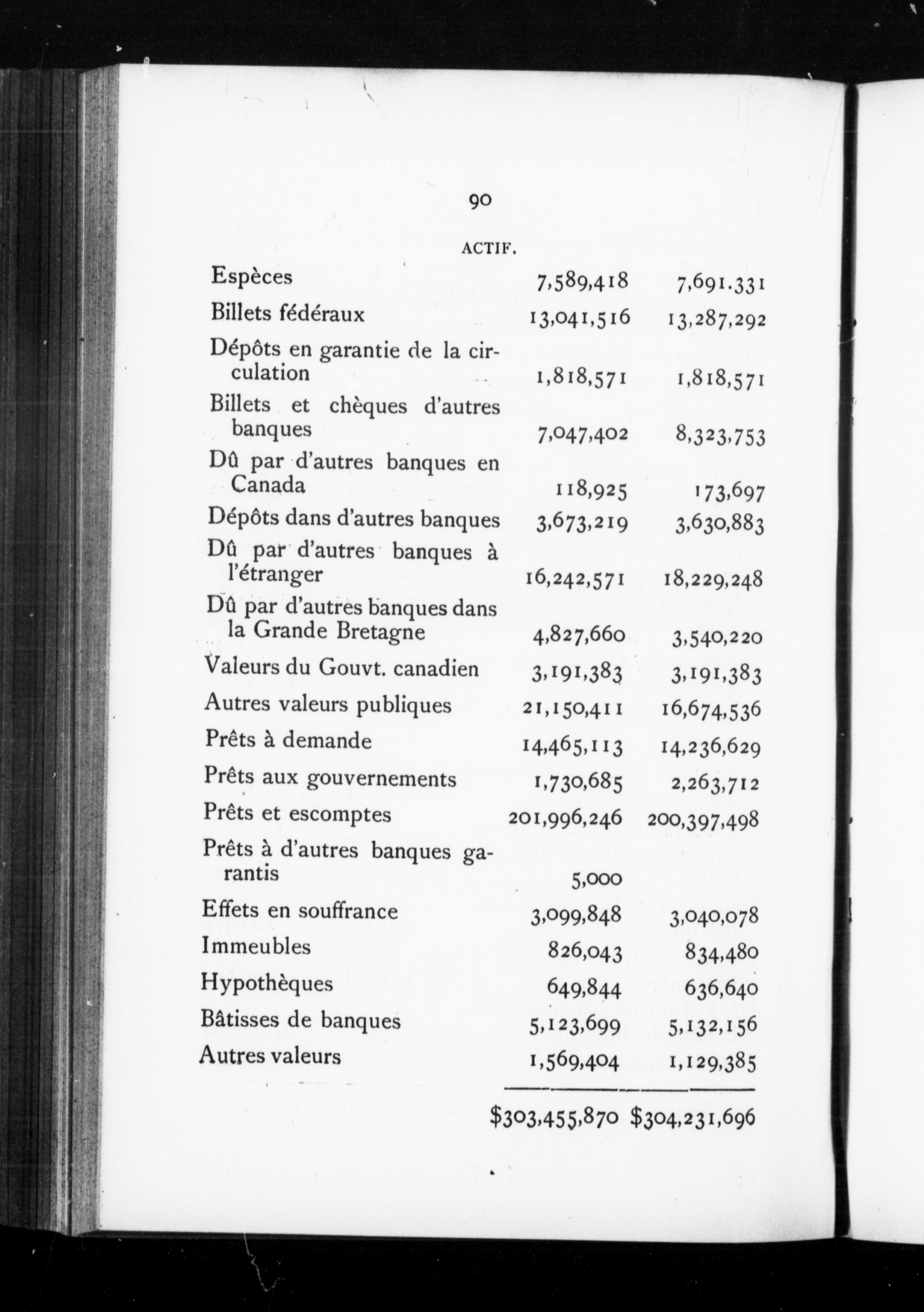 90

ACTIF.

| | | |
|---|---|---|
| Espèces | 7,589,418 | 7,691.331 |
| Billets fédéraux | 13,041,516 | 13,287,292 |
| Dépôts en garantie de la circulation | 1,818,571 | 1,818,571 |
| Billets et chèques d'autres banques | 7,047,402 | 8,323,753 |
| Dû par d'autres banques en Canada | 118,925 | 173,697 |
| Dépôts dans d'autres banques | 3,673,219 | 3,630,883 |
| Dû par d'autres banques à l'étranger | 16,242,571 | 18,229,248 |
| Dû par d'autres banques dans la Grande Bretagne | 4,827,660 | 3,540,220 |
| Valeurs du Gouvt. canadien | 3,191,383 | 3,191,383 |
| Autres valeurs publiques | 21,150,411 | 16,674,536 |
| Prêts à demande | 14,465,113 | 14,236,629 |
| Prêts aux gouvernements | 1,730,685 | 2,263,712 |
| Prêts et escomptes | 201,996,246 | 200,397,498 |
| Prêts à d'autres banques garantis | 5,000 | |
| Effets en souffrance | 3,099,848 | 3,040,078 |
| Immeubles | 826,043 | 834,480 |
| Hypothèques | 649,844 | 636,640 |
| Bâtisses de banques | 5,123,699 | 5,132,156 |
| Autres valeurs | 1,569,404 | 1,129,385 |
| | \$303,455,870 | \$304,231,696 |